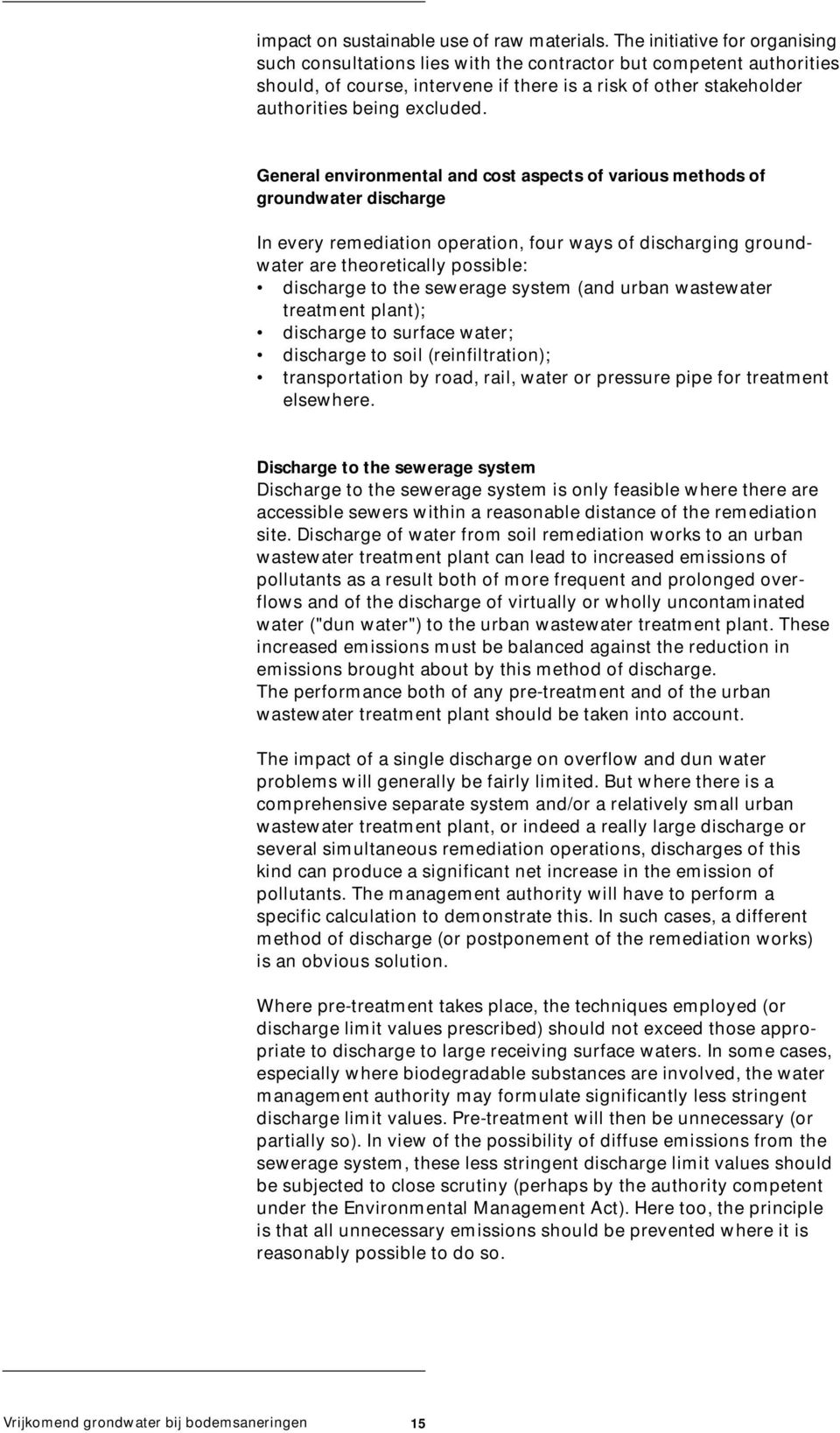 impact on sustainable use of raw materials. The initiative for organising such consultations lies with the contractor but competent authorities should, of course, intervene if there is a risk of other stakeholder authorities being excluded.

General environmental and cost aspects of various methods of groundwater discharge

In every remediation operation, four ways of discharging groundwater are theoretically possible:
• discharge to the sewerage system (and urban wastewater treatment plant);
• discharge to surface water;
• discharge to soil (reinfiltration);
• transportation by road, rail, water or pressure pipe for treatment elsewhere.

Discharge to the sewerage system
Discharge to the sewerage system is only feasible where there are accessible sewers within a reasonable distance of the remediation site. Discharge of water from soil remediation works to an urban wastewater treatment plant can lead to increased emissions of pollutants as a result both of more frequent and prolonged overflows and of the discharge of virtually or wholly uncontaminated water ("dun water") to the urban wastewater treatment plant. These increased emissions must be balanced against the reduction in emissions brought about by this method of discharge.
The performance both of any pre-treatment and of the urban wastewater treatment plant should be taken into account.

The impact of a single discharge on overflow and dun water problems will generally be fairly limited. But where there is a comprehensive separate system and/or a relatively small urban wastewater treatment plant, or indeed a really large discharge or several simultaneous remediation operations, discharges of this kind can produce a significant net increase in the emission of pollutants. The management authority will have to perform a specific calculation to demonstrate this. In such cases, a different method of discharge (or postponement of the remediation works) is an obvious solution.

Where pre-treatment takes place, the techniques employed (or discharge limit values prescribed) should not exceed those appropriate to discharge to large receiving surface waters. In some cases, especially where biodegradable substances are involved, the water management authority may formulate significantly less stringent discharge limit values. Pre-treatment will then be unnecessary (or partially so). In view of the possibility of diffuse emissions from the sewerage system, these less stringent discharge limit values should be subjected to close scrutiny (perhaps by the authority competent under the Environmental Management Act). Here too, the principle is that all unnecessary emissions should be prevented where it is reasonably possible to do so.

Vrijkomend grondwater bij bodemsaneringen 15